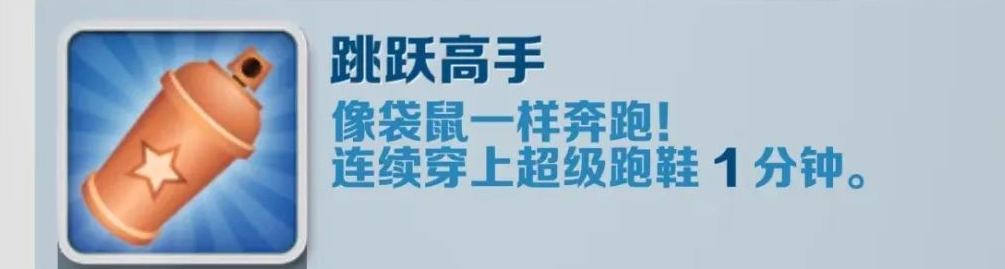 跳跃高手
像袋鼠一样奔跑!
连续穿上超级跑鞋 1 分钟。